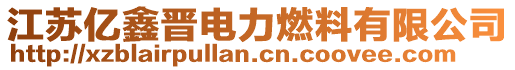 江苏亿鑫晋电力燃料有限公司
http://xzblairpullan.cn.coovee.com